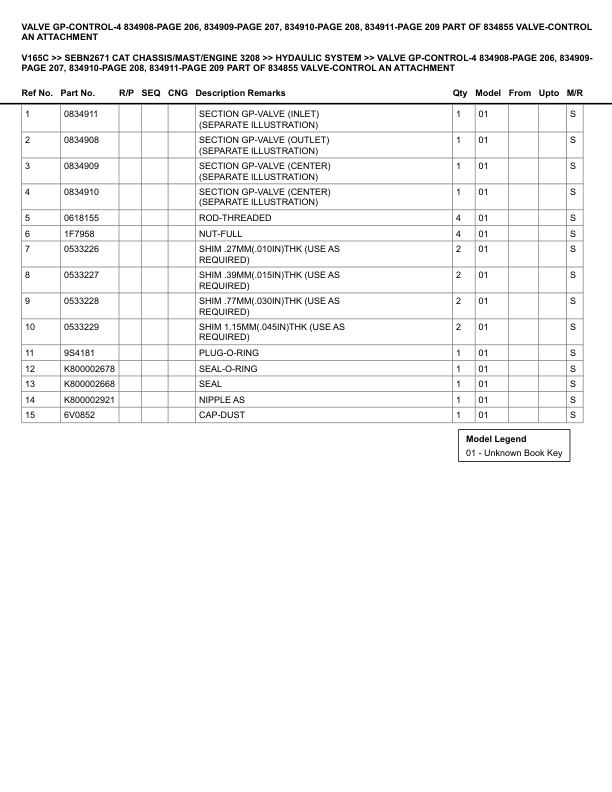 VALVE GP-CONTROL-4 834908-PAGE 206, 834909-PAGE 207, 834910-PAGE 208, 834911-PAGE 209 PART OF 834855 VALVE-CONTROL AN ATTACHMENT

V165C >> SEBN2671 CAT CHASSIS/MAST/ENGINE 3208 >> HYDAULIC SYSTEM >> VALVE GP-CONTROL-4 834908-PAGE 206, 834909-PAGE 207, 834910-PAGE 208, 834911-PAGE 209 PART OF 834855 VALVE-CONTROL AN ATTACHMENT

| Ref No. | Part No. | R/P | SEQ | CNG | Description Remarks | Qty | Model | From | Upto | M/R |
|---|---|---|---|---|---|---|---|---|---|---|
| 1 | 0834911 | | | | SECTION GP-VALVE (INLET) (SEPARATE ILLUSTRATION) | 1 | 01 | | | S |
| 2 | 0834908 | | | | SECTION GP-VALVE (OUTLET) (SEPARATE ILLUSTRATION) | 1 | 01 | | | S |
| 3 | 0834909 | | | | SECTION GP-VALVE (CENTER) (SEPARATE ILLUSTRATION) | 1 | 01 | | | S |
| 4 | 0834910 | | | | SECTION GP-VALVE (CENTER) (SEPARATE ILLUSTRATION) | 1 | 01 | | | S |
| 5 | 0618155 | | | | ROD-THREADED | 4 | 01 | | | S |
| 6 | 1F7958 | | | | NUT-FULL | 4 | 01 | | | S |
| 7 | 0533226 | | | | SHIM .27MM(.010IN)THK (USE AS REQUIRED) | 2 | 01 | | | S |
| 8 | 0533227 | | | | SHIM .39MM(.015IN)THK (USE AS REQUIRED) | 2 | 01 | | | S |
| 9 | 0533228 | | | | SHIM .77MM(.030IN)THK (USE AS REQUIRED) | 2 | 01 | | | S |
| 10 | 0533229 | | | | SHIM 1.15MM(.045IN)THK (USE AS REQUIRED) | 2 | 01 | | | S |
| 11 | 9S4181 | | | | PLUG-O-RING | 1 | 01 | | | S |
| 12 | K800002678 | | | | SEAL-O-RING | 1 | 01 | | | S |
| 13 | K800002668 | | | | SEAL | 1 | 01 | | | S |
| 14 | K800002921 | | | | NIPPLE AS | 1 | 01 | | | S |
| 15 | 6V0852 | | | | CAP-DUST | 1 | 01 | | | S |

Model Legend
01 - Unknown Book Key